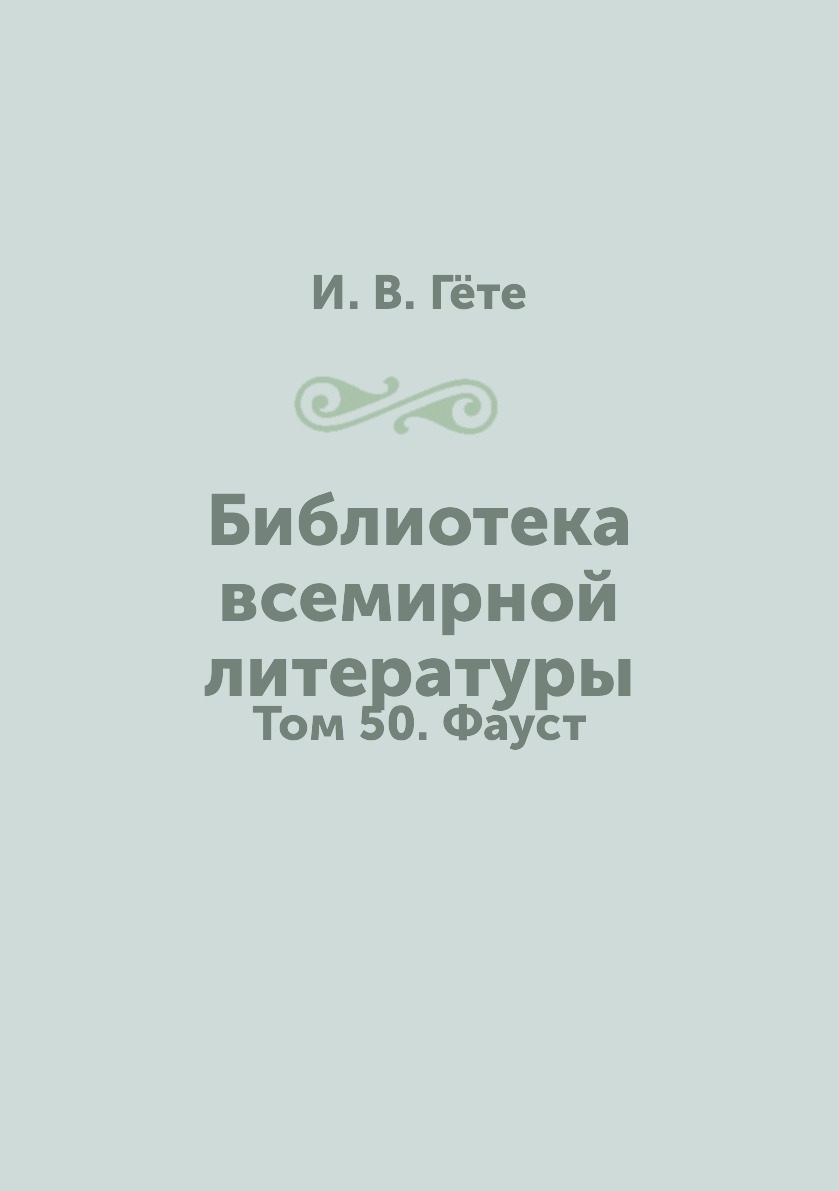 И. В. Гёте

Библиотека всемирной литературы

Том 50. Фауст